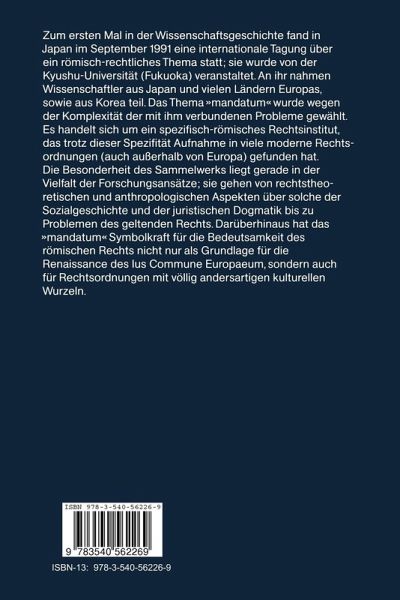 Zum ersten Mal in der Wissenschaftsgeschichte fand in Japan im September 1991 eine internationale Tagung über ein römisch-rechtliches Thema statt; sie wurde von der Kyushu-Universität (Fukuoka) veranstaltet. An ihr nahmen Wissenschaftler aus Japan und vielen Ländern Europas, sowie aus Korea teil. Das Thema »mandatum« wurde wegen der Komplexität der mit ihm verbundenen Probleme gewählt. Es handelt sich um ein spezifisch-römisches Rechtsinstitut, das trotz dieser Spezifität Aufnahme in viele moderne Rechtsordnungen (auch außerhalb von Europa) gefunden hat. Die Besonderheit des Sammelwerks liegt gerade in der Vielfalt der Forschungsansätze; sie gehen von rechtstheoretischen und anthropologischen Aspekten über solche der Sozialgeschichte und der juristischen Dogmatik bis zu Problemen des geltenden Rechts. Darüberhinaus hat das »mandatum« Symbolkraft für die Bedeutsamkeit des römischen Rechts nicht nur als Grundlage für die Renaissance des Ius Commune Europaeum, sondern auch für Rechtsordnungen mit völlig andersartigen kulturellen Wurzeln.

ISBN 978-3-540-56226-9

9 783540 562269

ISBN-13: 978-3-540-56226-9